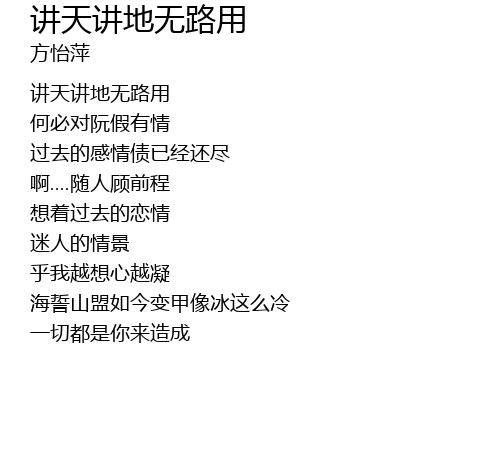 讲天讲地无路用
方怡萍

讲天讲地无路用
何必对阮假有情
过去的感情债已经还尽
啊....随人顾前程
想着过去的恋情
迷人的情景
乎我越想心越凝
海誓山盟如今变甲像冰这么冷
一切都是你来造成